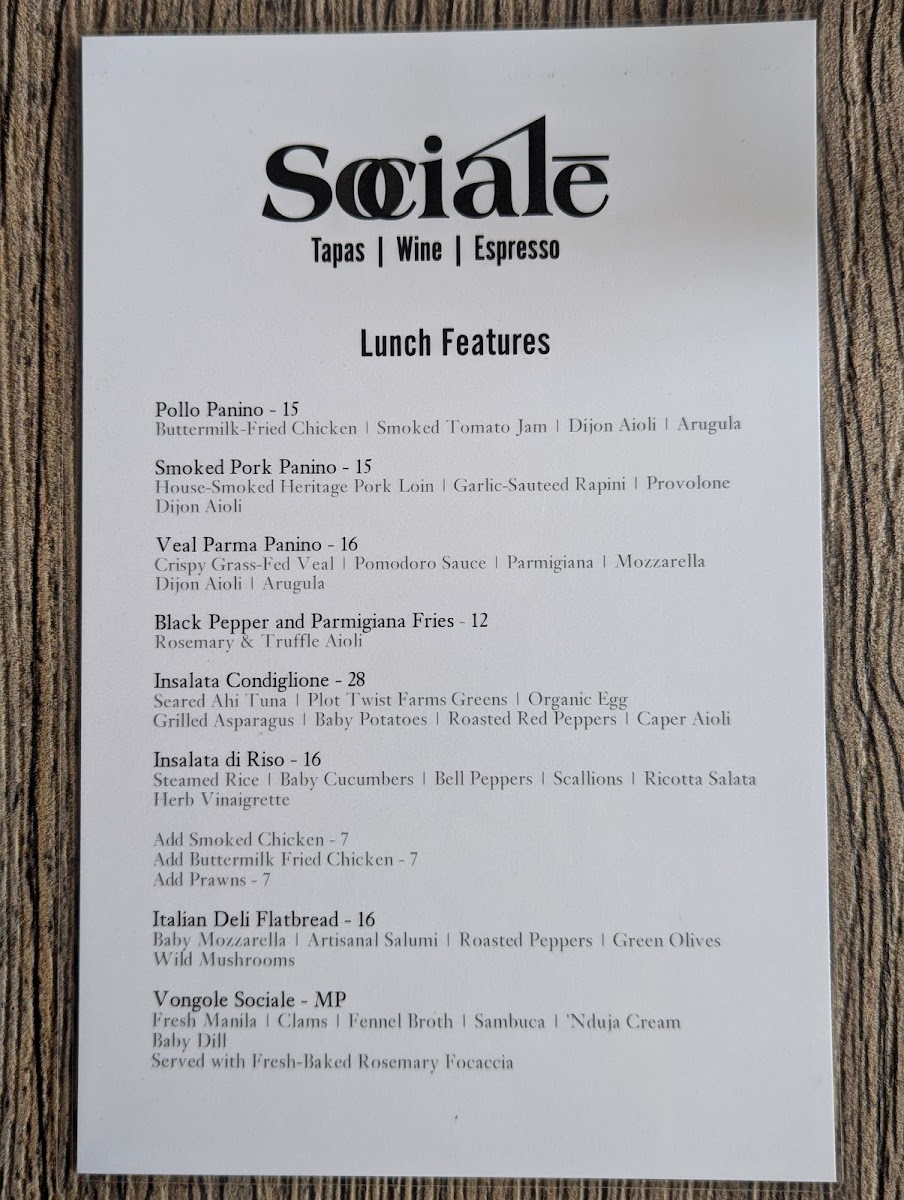 Sociale

Tapas | Wine | Espresso

Lunch Features

Pollo Panino - 15
Buttermilk-Fried Chicken | Smoked Tomato Jam | Dijon Aioli | Arugula

Smoked Pork Panino - 15
House-Smoked Heritage Pork Loin | Garlic-Sauteed Rapini | Provolone
Dijon Aioli

Veal Parma Panino - 16
Crispy Grass-Fed Veal | Pomodoro Sauce | Parmigiana | Mozzarella
Dijon Aioli | Arugula

Black Pepper and Parmigiana Fries - 12
Rosemary & Truffle Aioli

Insalata Condiglione - 28
Seared Ahi Tuna | Plot Twist Farms Greens | Organic Egg
Grilled Asparagus | Baby Potatoes | Roasted Red Peppers | Caper Aioli

Insalata di Riso - 16
Steamed Rice | Baby Cucumbers | Bell Peppers | Scallions | Ricotta Salata
Herb Vinaigrette

Add Smoked Chicken - 7
Add Buttermilk Fried Chicken - 7
Add Prawns - 7

Italian Deli Flatbread - 16
Baby Mozzarella | Artisanal Salumi | Roasted Peppers | Green Olives
Wild Mushrooms

Vongole Sociale - MP
Fresh Manila | Clams | Fennel Broth | Sambuca | 'Nduja Cream
Baby Dill
Served with Fresh-Baked Rosemary Focaccia